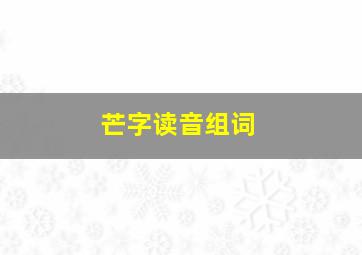 芒字读音组词